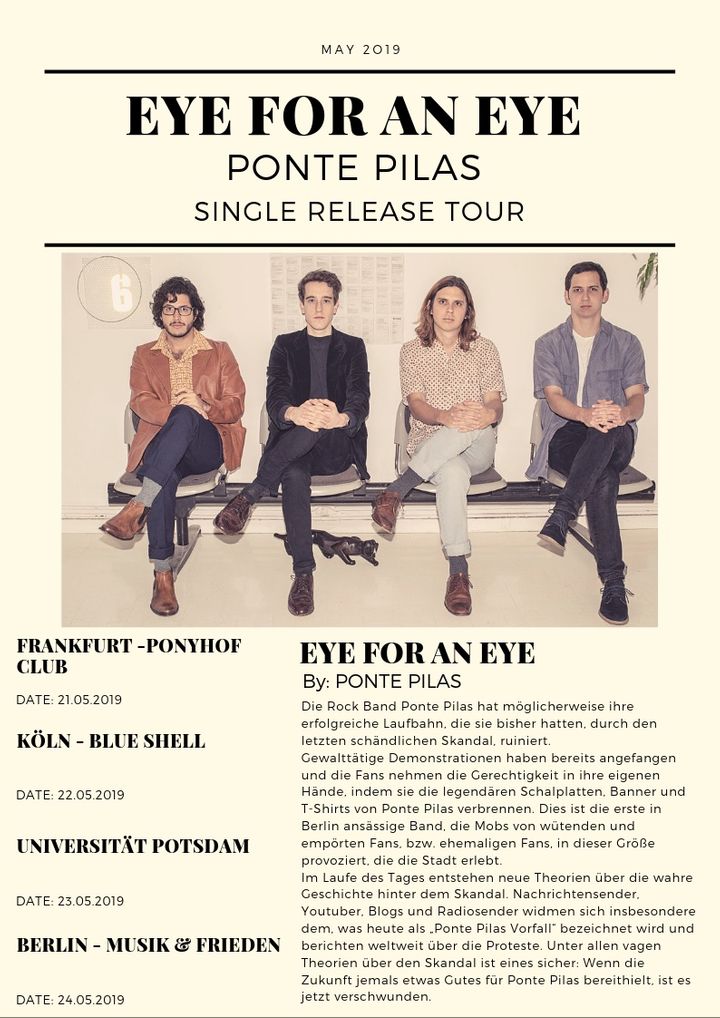 MAY 2019

EYE FOR AN EYE

PONTE PILAS

SINGLE RELEASE TOUR

6

FRANKFURT -PONYHOF CLUB

DATE: 21.05.2019

KÖLN - BLUE SHELL

DATE: 22.05.2019

UNIVERSITÄT POTSDAM

DATE: 23.05.2019

BERLIN - MUSIK & FRIEDEN

DATE: 24.05.2019

EYE FOR AN EYE

By: PONTE PILAS

Die Rock Band Ponte Pilas hat möglicherweise ihre erfolgreiche Laufbahn, die sie bisher hatten, durch den letzten schändlichen Skandal, ruiniert.
Gewalttätige Demonstrationen haben bereits angefangen und die Fans nehmen die Gerechtigkeit in ihre eigenen Hände, indem sie die legendären Schalplatten, Banner und T-Shirts von Ponte Pilas verbrennen. Dies ist die erste in Berlin ansässige Band, die Mobs von wütenden und empörten Fans, bzw. ehemaligen Fans, in dieser Größe provoziert, die die Stadt erlebt.
Im Laufe des Tages entstehen neue Theorien über die wahre Geschichte hinter dem Skandal. Nachrichtensender, Youtuber, Blogs und Radiosender widmen sich insbesondere dem, was heute als „Ponte Pilas Vorfall" bezeichnet wird und berichten weltweit über die Proteste. Unter allen vagen Theorien über den Skandal ist eines sicher: Wenn die Zukunft jemals etwas Gutes für Ponte Pilas bereithielt, ist es jetzt verschwunden.